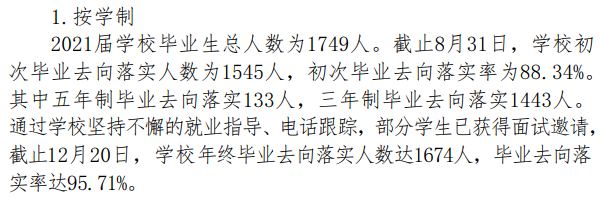 1. 按学制

2021届学校毕业生总人数为1749人。截止8月31日，学校初次毕业去向落实人数为1545人，初次毕业去向落实率为88.34%。其中五年制毕业去向落实133人，三年制毕业去向落实1443人。通过学校坚持不懈的就业指导、电话跟踪，部分学生已获得面试邀请，截止12月20日，学校年终毕业去向落实人数达1674人，毕业去向落实率达95.71%。